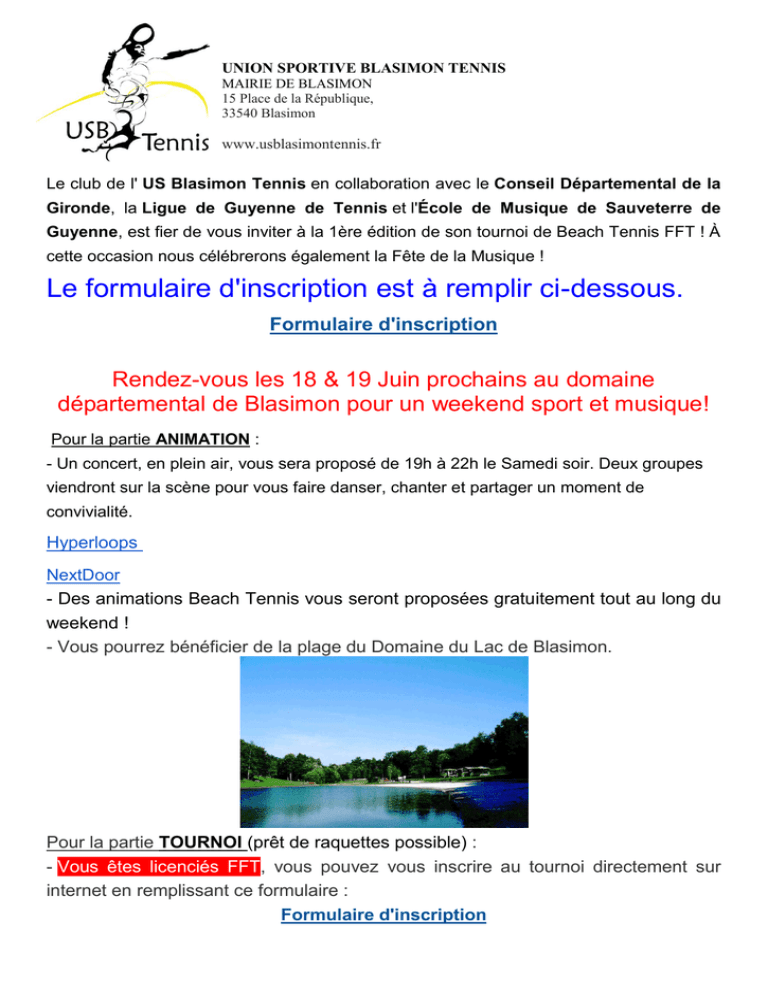 USB Tennis

UNION SPORTIVE BLASIMON TENNIS
MAIRIE DE BLASIMON
15 Place de la République,
33540 Blasimon

www.usblasimontennis.fr

Le club de l' US Blasimon Tennis en collaboration avec le Conseil Départemental de la Gironde, la Ligue de Guyenne de Tennis et l'École de Musique de Sauveterre de Guyenne, est fier de vous inviter à la 1ère édition de son tournoi de Beach Tennis FFT ! À cette occasion nous célébrerons également la Fête de la Musique !

Le formulaire d'inscription est à remplir ci-dessous.

Formulaire d'inscription

Rendez-vous les 18 & 19 Juin prochains au domaine départemental de Blasimon pour un weekend sport et musique!

Pour la partie ANIMATION :
- Un concert, en plein air, vous sera proposé de 19h à 22h le Samedi soir. Deux groupes viendront sur la scène pour vous faire danser, chanter et partager un moment de convivialité.

Hyperloops

NextDoor
- Des animations Beach Tennis vous seront proposées gratuitement tout au long du weekend !
- Vous pourrez bénéficier de la plage du Domaine du Lac de Blasimon.

Pour la partie TOURNOI (prêt de raquettes possible) :
- Vous êtes licenciés FFT, vous pouvez vous inscrire au tournoi directement sur internet en remplissant ce formulaire :

Formulaire d'inscription